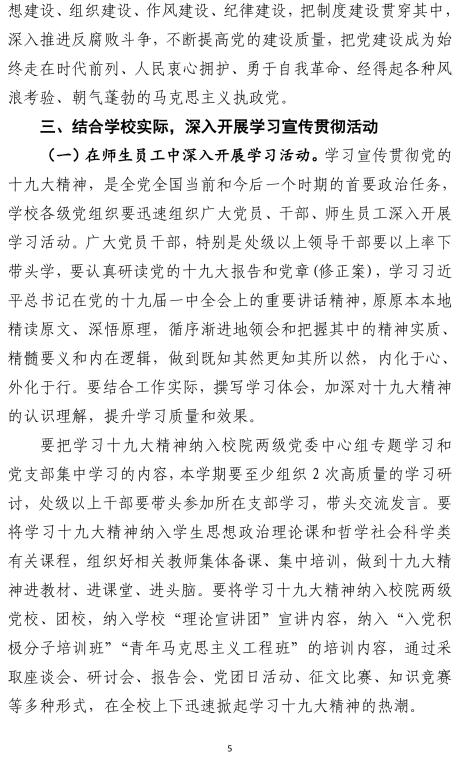 想建设、组织建设、作风建设、纪律建设，把制度建设贯穿其中，深入推进反腐败斗争，不断提高党的建设质量，把党建设成为始终走在时代前列、人民衷心拥护、勇于自我革命、经得起各种风浪考验、朝气蓬勃的马克思主义执政党。

三、结合学校实际，深入开展学习宣传贯彻活动

（一）在师生员工中深入开展学习活动。学习宣传贯彻党的十九大精神，是全党全国当前和今后一个时期的首要政治任务，学校各级党组织要迅速组织广大党员、干部、师生员工深入开展学习活动。广大党员干部，特别是处级以上领导干部要以上率下带头学，要认真研读党的十九大报告和党章(修正案)，学习习近平总书记在党的十九届一中全会上的重要讲话精神，原原本本地精读原文、深悟原理，循序渐进地领会和把握其中的精神实质、精髓要义和内在逻辑，做到既知其然更知其所以然，内化于心、外化于行。要结合工作实际，撰写学习体会，加深对十九大精神的认识理解，提升学习质量和效果。

要把学习十九大精神纳入校院两级党委中心组专题学习和党支部集中学习的内容，本学期要至少组织 2 次高质量的学习研讨，处级以上干部要带头参加所在支部学习，带头交流发言。要将学习十九大精神纳入学生思想政治理论课和哲学社会科学类有关课程，组织好相关教师集体备课、集中培训，做到十九大精神进教材、进课堂、进头脑。要将学习十九大精神纳入校院两级党校、团校，纳入学校“理论宣讲团”宣讲内容，纳入“入党积极分子培训班”“青年马克思主义工程班”的培训内容，通过采取座谈会、研讨会、报告会、党团日活动、征文比赛、知识竞赛等多种形式，在全校上下迅速掀起学习十九大精神的热潮。

5